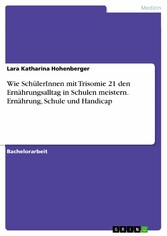 Medizin

Lara Katharina Hohenberger

Wie SchülerInnen mit Trisomie 21 den Ernährungsalltag in Schulen meistern. Ernährung, Schule und Handicap

Bachelorarbeit

GRIN